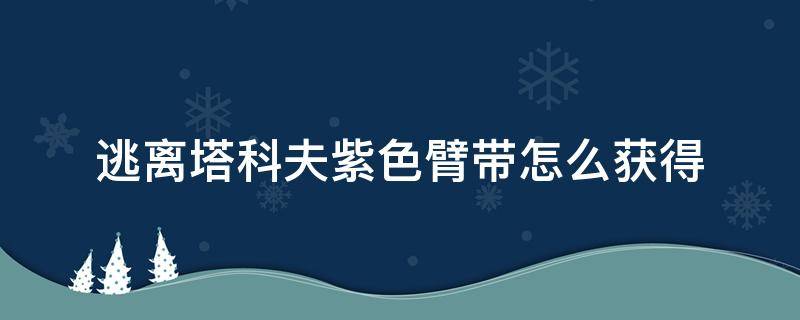 逃离塔科夫紫色臂带怎么获得